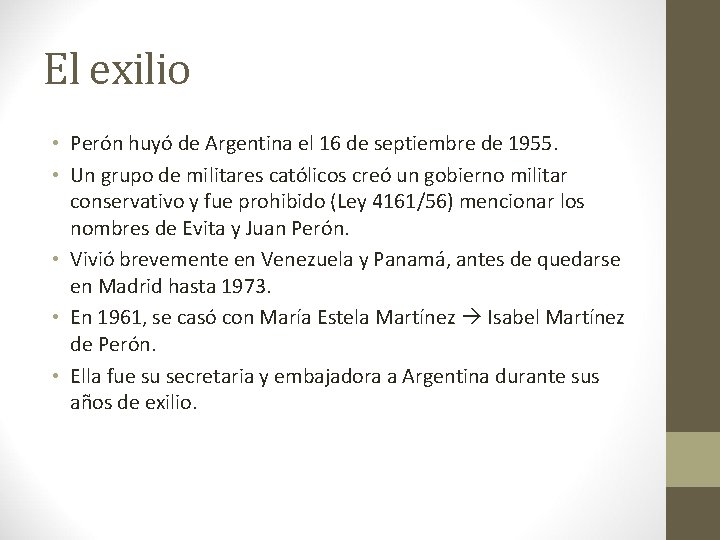 El exilio

• Perón huyó de Argentina el 16 de septiembre de 1955.
• Un grupo de militares católicos creó un gobierno militar conservativo y fue prohibido (Ley 4161/56) mencionar los nombres de Evita y Juan Perón.
• Vivió brevemente en Venezuela y Panamá, antes de quedarse en Madrid hasta 1973.
• En 1961, se casó con María Estela Martínez → Isabel Martínez de Perón.
• Ella fue su secretaria y embajadora a Argentina durante sus años de exilio.